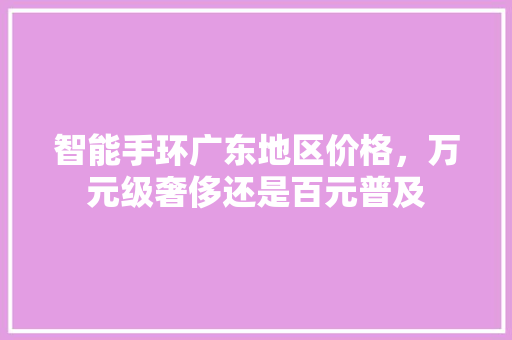 智能手环广东地区价格，万元级奢侈还是百元普及